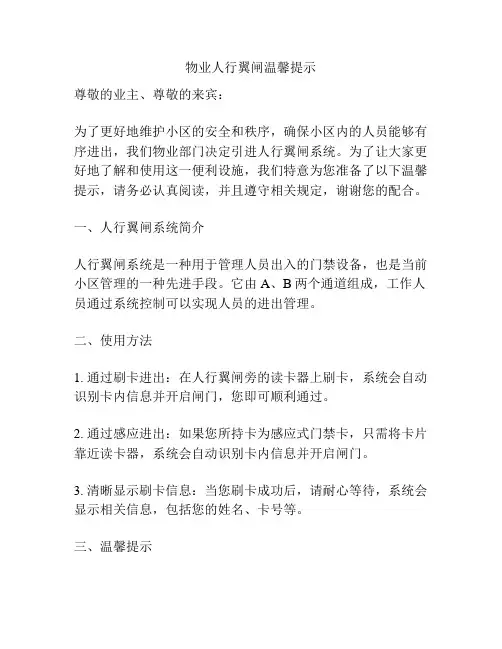 物业人行翼闸温馨提示

尊敬的业主、尊敬的来宾：

为了更好地维护小区的安全和秩序，确保小区内的人员能够有序进出，我们物业部门决定引进人行翼闸系统。为了让大家更好地了解和使用这一便利设施，我们特意为您准备了以下温馨提示，请务必认真阅读，并且遵守相关规定，谢谢您的配合。

一、人行翼闸系统简介

人行翼闸系统是一种用于管理人员出入的门禁设备，也是当前小区管理的一种先进手段。它由 A、B 两个通道组成，工作人员通过系统控制可以实现人员的进出管理。

二、使用方法

1. 通过刷卡进出：在人行翼闸旁的读卡器上刷卡，系统会自动识别卡内信息并开启闸门，您即可顺利通过。

2. 通过感应进出：如果您所持卡为感应式门禁卡，只需将卡片靠近读卡器，系统会自动识别卡内信息并开启闸门。

3. 清晰显示刷卡信息：当您刷卡成功后，请耐心等待，系统会显示相关信息，包括您的姓名、卡号等。

三、温馨提示